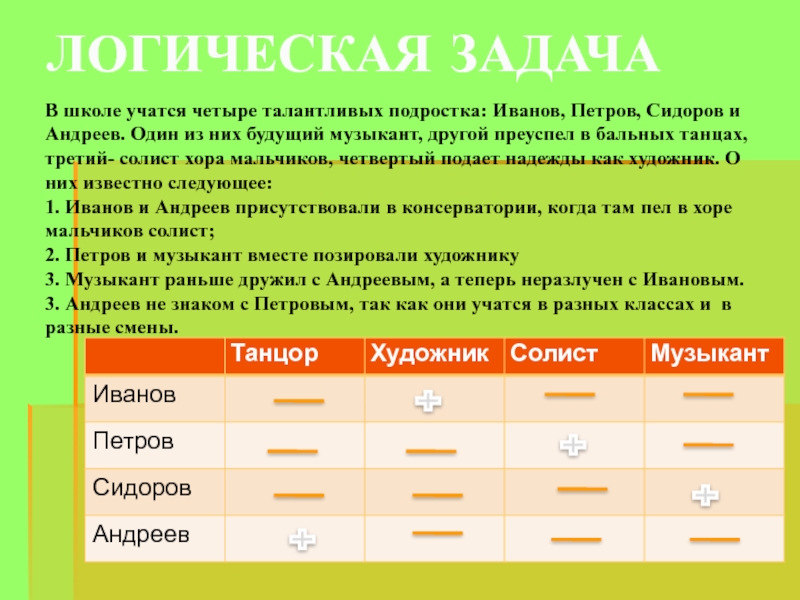 ЛОГИЧЕСКАЯ ЗАДАЧА

В школе учатся четыре талантливых подростка: Иванов, Петров, Сидоров и Андреев. Один из них будущий музыкант, другой преуспел в бальных танцах, третий- солист хора мальчиков, четвертый подает надежды как художник. О них известно следующее:
1. Иванов и Андреев присутствовали в консерватории, когда там пел в хоре мальчиков солист;
2. Петров и музыкант вместе позировали художнику
3. Музыкант раньше дружил с Андреевым, а теперь неразлучен с Ивановым.
3. Андреев не знаком с Петровым, так как они учатся в разных классах и в разные смены.

| | Танцор | Художник | Солист | Музыкант |
|---|---|---|---|---|
| Иванов | — | + | — | — |
| Петров | — | — | + | — |
| Сидоров | — | — | — | + |
| Андреев | + | — | — | — |